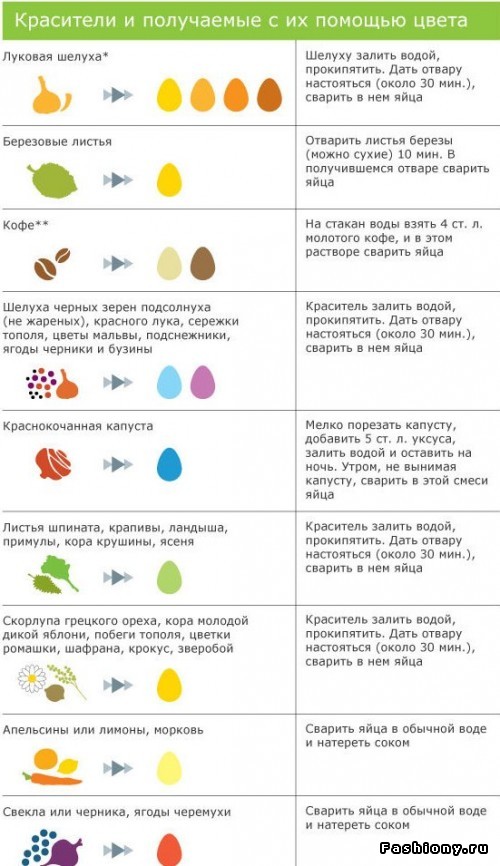 Красители и получаемые с их помощью цвета

| | |
|---|---|
| Луковая шелуха* | Шелуху залить водой, прокипятить. Дать отвару настояться (около 30 мин.), сварить в нем яйца |
| Березовые листья | Отварить листья березы (можно сухие) 10 мин. В получившемся отваре сварить яйца |
| Кофе** | На стакан воды взять 4 ст. л. молотого кофе, и в этом растворе сварить яйца |
| Шелуха черных зерен подсолнуха (не жареных), красного лука, сережки тополя, цветы мальвы, подснежники, ягоды черники и бузины | Краситель залить водой, прокипятить. Дать отвару настояться (около 30 мин.), сварить в нем яйца |
| Краснокочанная капуста | Мелко порезать капусту, добавить 5 ст. л. уксуса, залить водой и оставить на ночь. Утром, не вынимая капусту, сварить в этой смеси яйца |
| Листья шпината, крапивы, ландыша, примулы, кора крушины, ясеня | Краситель залить водой, прокипятить. Дать отвару настояться (около 30 мин.), сварить в нем яйца |
| Скорлупа грецкого ореха, кора молодой дикой яблони, побеги тополя, цветки ромашки, шафрана, крокус, зверобой | Краситель залить водой, прокипятить. Дать отвару настояться (около 30 мин.), сварить в нем яйца |
| Апельсины или лимоны, морковь | Сварить яйца в обычной воде и натереть соком |
| Свекла или черника, ягоды черемухи | Сварить яйца в обычной воде и натереть соком |

Fashiony.ru